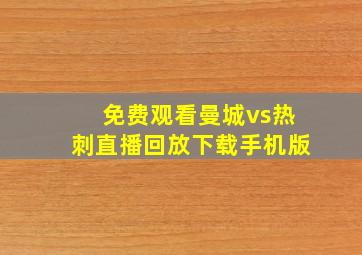 免费观看曼城vs热刺直播回放下载手机版